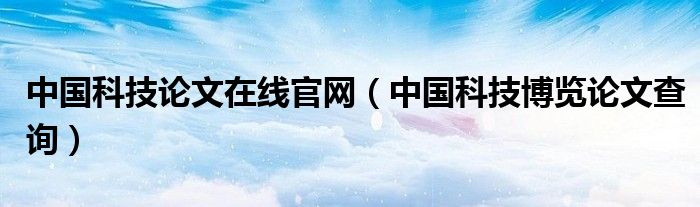 中国科技论文在线官网（中国科技博览论文查询）